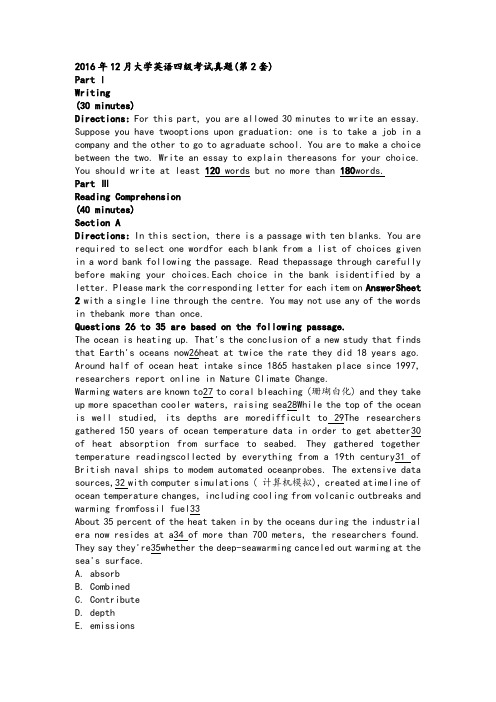 2016年12月大学英语四级考试真题(第2套)
Part I
Writing
(30 minutes)
Directions: For this part, you are allowed 30 minutes to write an essay. Suppose you have twooptions upon graduation: one is to take a job in a company and the other to go to agraduate school. You are to make a choice between the two. Write an essay to explain thereasons for your choice. You should write at least 120 words but no more than 180words.
Part III
Reading Comprehension
(40 minutes)
Section A
Directions: In this section, there is a passage with ten blanks. You are required to select one wordfor each blank from a list of choices given in a word bank following the passage. Read thepassage through carefully before making your choices.Each choice in the bank isidentified by a letter. Please mark the corresponding letter for each item on AnswerSheet 2 with a single line through the centre. You may not use any of the words in thebank more than once.
Questions 26 to 35 are based on the following passage.
The ocean is heating up. That's the conclusion of a new study that finds that Earth's oceans now26heat at twice the rate they did 18 years ago. Around half of ocean heat intake since 1865 hastaken place since 1997, researchers report online in Nature Climate Change.
Warming waters are known to27 to coral bleaching (珊瑚白化) and they take up more spacethan cooler waters, raising sea28While the top of the ocean is well studied, its depths are moredifficult to 29The researchers gathered 150 years of ocean temperature data in order to get abetter30 of heat absorption from surface to seabed. They gathered together temperature readingscollected by everything from a 19th century31 of British naval ships to modem automated oceanprobes. The extensive data sources,32 with computer simulations ( 计算机模拟), created atimeline of ocean temperature changes, including cooling from volcanic outbreaks and warming fromfossil fuel33
About 35 percent of the heat taken in by the oceans during the industrial era now resides at a34 of more than 700 meters, the researchers found. They say they're35whether the deep-seawarming canceled out warming at the sea's surface.
A. absorb
B. Combined
C. Contribute
D. depth
E. emissions